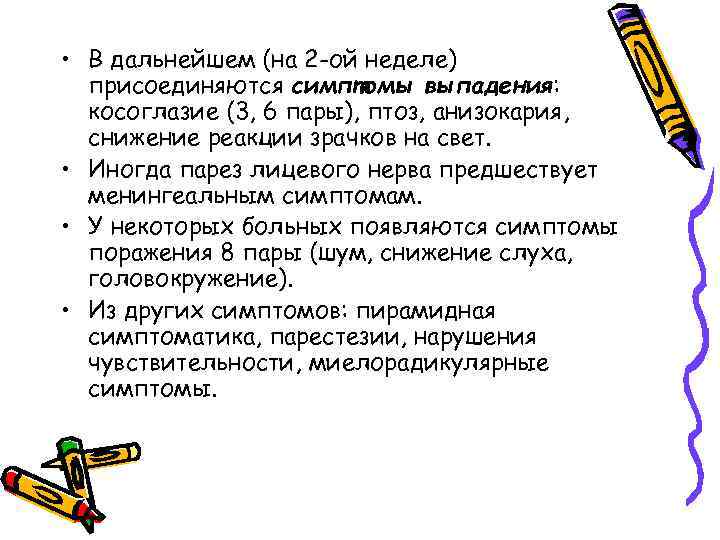 • В дальнейшем (на 2-ой неделе) присоединяются симптомы выпадения: косоглазие (3, 6 пары), птоз, анизокария, снижение реакции зрачков на свет.
• Иногда парез лицевого нерва предшествует менингеальным симптомам.
• У некоторых больных появляются симптомы поражения 8 пары (шум, снижение слуха, головокружение).
• Из других симптомов: пирамидная симптоматика, парестезии, нарушения чувствительности, миелорадикулярные симптомы.